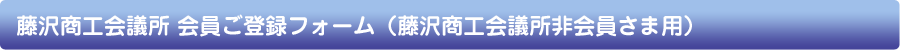 藤沢商工会議所 会員ご登録フォーム（藤沢商工会議所非会員さま用）